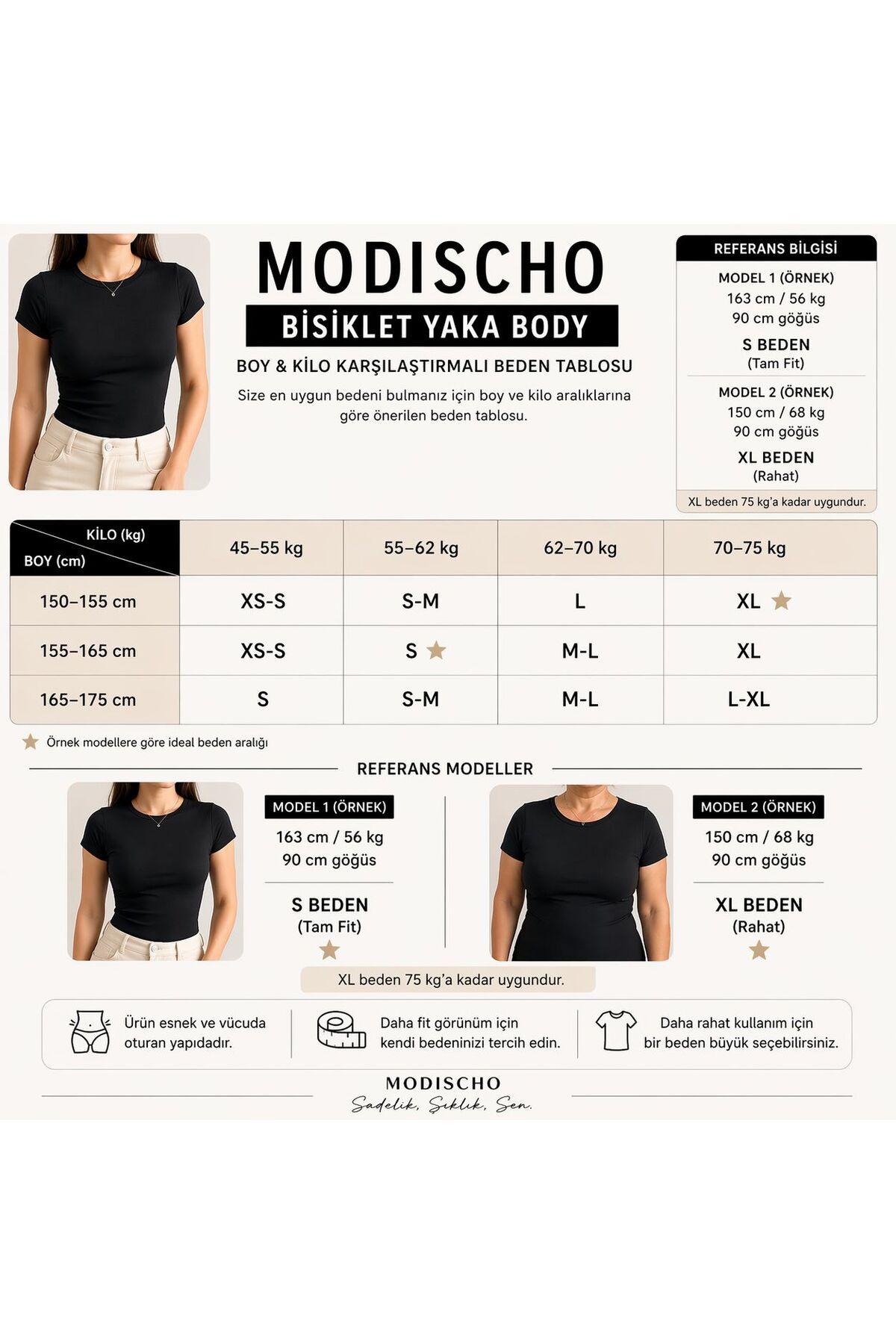 MODISCHO

BİSİKLET YAKA BODY

BOY & KİLO KARŞILAŞTIRMALI BEDEN TABLOSU

Size en uygun bedeni bulmanız için boy ve kilo aralıklarına göre önerilen beden tablosu.

REFERANS BİLGİSİ

MODEL 1 (ÖRNEK)
163 cm / 56 kg
90 cm göğüs
S BEDEN
(Tam Fit)

MODEL 2 (ÖRNEK)
150 cm / 68 kg
90 cm göğüs
XL BEDEN
(Rahat)

XL beden 75 kg'a kadar uygundur.

| KİLO (kg) / BOY (cm) | 45–55 kg | 55–62 kg | 62–70 kg | 70–75 kg |
|---|---|---|---|---|
| 150–155 cm | XS-S | S-M | L | XL ★ |
| 155–165 cm | XS-S | S ★ | M-L | XL |
| 165–175 cm | S | S-M | M-L | L-XL |

★ Örnek modellere göre ideal beden aralığı

REFERANS MODELLER

MODEL 1 (ÖRNEK)
163 cm / 56 kg
90 cm göğüs
S BEDEN
(Tam Fit)
★

MODEL 2 (ÖRNEK)
150 cm / 68 kg
90 cm göğüs
XL BEDEN
(Rahat)
★

XL beden 75 kg'a kadar uygundur.

Ürün esnek ve vücuda oturan yapıdadır.

Daha fit görünüm için kendi bedeninizi tercih edin.

Daha rahat kullanım için bir beden büyük seçebilirsiniz.

MODISCHO
Sadelik, Şıklık, Sen.